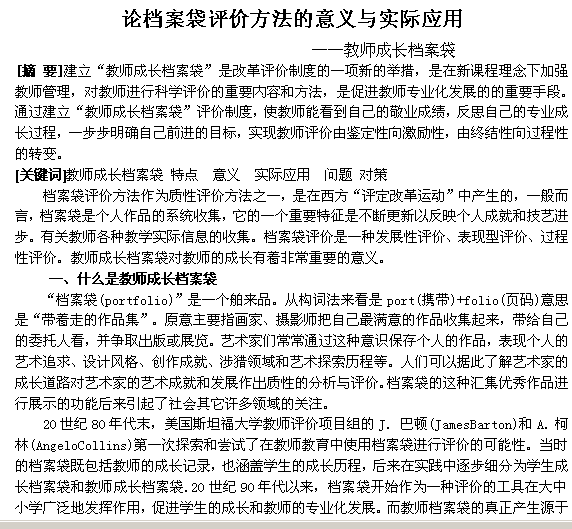 论档案袋评价方法的意义与实际应用

——教师成长档案袋

[摘 要]建立“教师成长档案袋”是改革评价制度的一项新的举措，是在新课程理念下加强教师管理，对教师进行科学评价的重要内容和方法，是促进教师专业化发展的的重要手段。通过建立“教师成长档案袋”评价制度，使教师能看到自己的敬业成绩，反思自己的专业成长过程，一步步明确自己前进的目标，实现教师评价由鉴定性向激励性，由终结性向过程性的转变。

[关键词]教师成长档案袋 特点 意义 实际应用 问题 对策

档案袋评价方法作为质性评价方法之一，是在西方“评定改革运动”中产生的，一般而言，档案袋是个人作品的系统收集，它的一个重要特征是不断更新以反映个人成就和技艺进步。有关教师各种教学实际信息的收集。档案袋评价是一种发展性评价、表现型评价、过程性评价。教师成长档案袋对教师的成长有着非常重要的意义。

一、什么是教师成长档案袋

“档案袋(portfolio)”是一个舶来品。从构词法来看是 port(携带)+folio(页码)意思是“带着走的作品集”。原意主要指画家、摄影师把自己最满意的作品收集起来，带给自己的委托人看，并争取出版或展览。艺术家们常常通过这种意识保存个人的作品，表现个人的艺术追求、设计风格、创作成就、涉猎领域和艺术探索历程等。人们可以据此了解艺术家的成长道路对艺术家的艺术成就和发展作出质性的分析与评价。档案袋的这种汇集优秀作品进行展示的功能后来引起了社会其它许多领域的关注。

20 世纪 80 年代末，美国斯坦福大学教师评价项目组的 J. 巴顿(JamesBarton)和 A. 柯林(AngeloCollins)第一次探索和尝试了在教师教育中使用档案袋进行评价的可能性。当时的档案袋既包括教师的成长记录，也涵盖学生的成长历程，后来在实践中逐步细分为学生成长档案袋和教师成长档案袋.20 世纪 90 年代以来，档案袋开始作为一种评价的工具在大中小学广泛地发挥作用，促进学生的成长和教师的专业化发展。而教师档案袋的真正产生源于